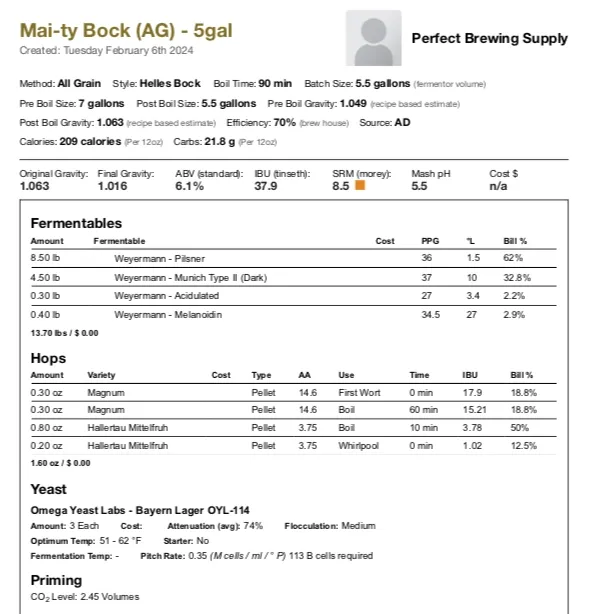 Mai-ty Bock (AG) - 5gal
Created: Tuesday February 6th 2024

Perfect Brewing Supply

Method: All Grain Style: Helles Bock Boil Time: 90 min Batch Size: 5.5 gallons (fermentor volume)
Pre Boil Size: 7 gallons Post Boil Size: 5.5 gallons Pre Boil Gravity: 1.049 (recipe based estimate)
Post Boil Gravity: 1.063 (recipe based estimate) Efficiency: 70% (brew house) Source: AD
Calories: 209 calories (Per 12oz) Carbs: 21.8 g (Per 12oz)

| Original Gravity: | Final Gravity: | ABV (standard): | IBU (tinseth): | SRM (morey): | Mash pH | Cost $ |
|---|---|---|---|---|---|---|
| 1.063 | 1.016 | 6.1% | 37.9 | 8.5 | 5.5 | n/a |

Fermentables

| Amount | Fermentable | Cost | PPG | °L | Bill % |
|---|---|---|---|---|---|
| 8.50 lb | Weyermann - Pilsner | | 36 | 1.5 | 62% |
| 4.50 lb | Weyermann - Munich Type II (Dark) | | 37 | 10 | 32.8% |
| 0.30 lb | Weyermann - Acidulated | | 27 | 3.4 | 2.2% |
| 0.40 lb | Weyermann - Melanoidin | | 34.5 | 27 | 2.9% |

13.70 lbs / $ 0.00

Hops

| Amount | Variety | Cost | Type | AA | Use | Time | IBU | Bill % |
|---|---|---|---|---|---|---|---|---|
| 0.30 oz | Magnum | | Pellet | 14.6 | First Wort | 0 min | 17.9 | 18.8% |
| 0.30 oz | Magnum | | Pellet | 14.6 | Boil | 60 min | 15.21 | 18.8% |
| 0.80 oz | Hallertau Mittelfruh | | Pellet | 3.75 | Boil | 10 min | 3.78 | 50% |
| 0.20 oz | Hallertau Mittelfruh | | Pellet | 3.75 | Whirlpool | 0 min | 1.02 | 12.5% |

1.60 oz / $ 0.00

Yeast

Omega Yeast Labs - Bayern Lager OYL-114
Amount: 3 Each Cost: Attenuation (avg): 74% Flocculation: Medium
Optimum Temp: 51 - 62 °F Starter: No
Fermentation Temp: - Pitch Rate: 0.35 (M cells / ml / ° P) 113 B cells required

Priming
$CO_2$ Level: 2.45 Volumes